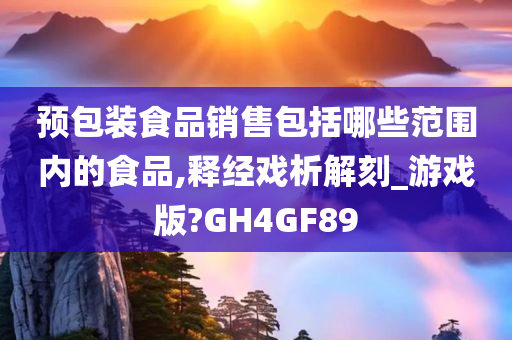 预包装食品销售包括哪些范围内的食品,释经戏析解刻_游戏版?GH4GF89